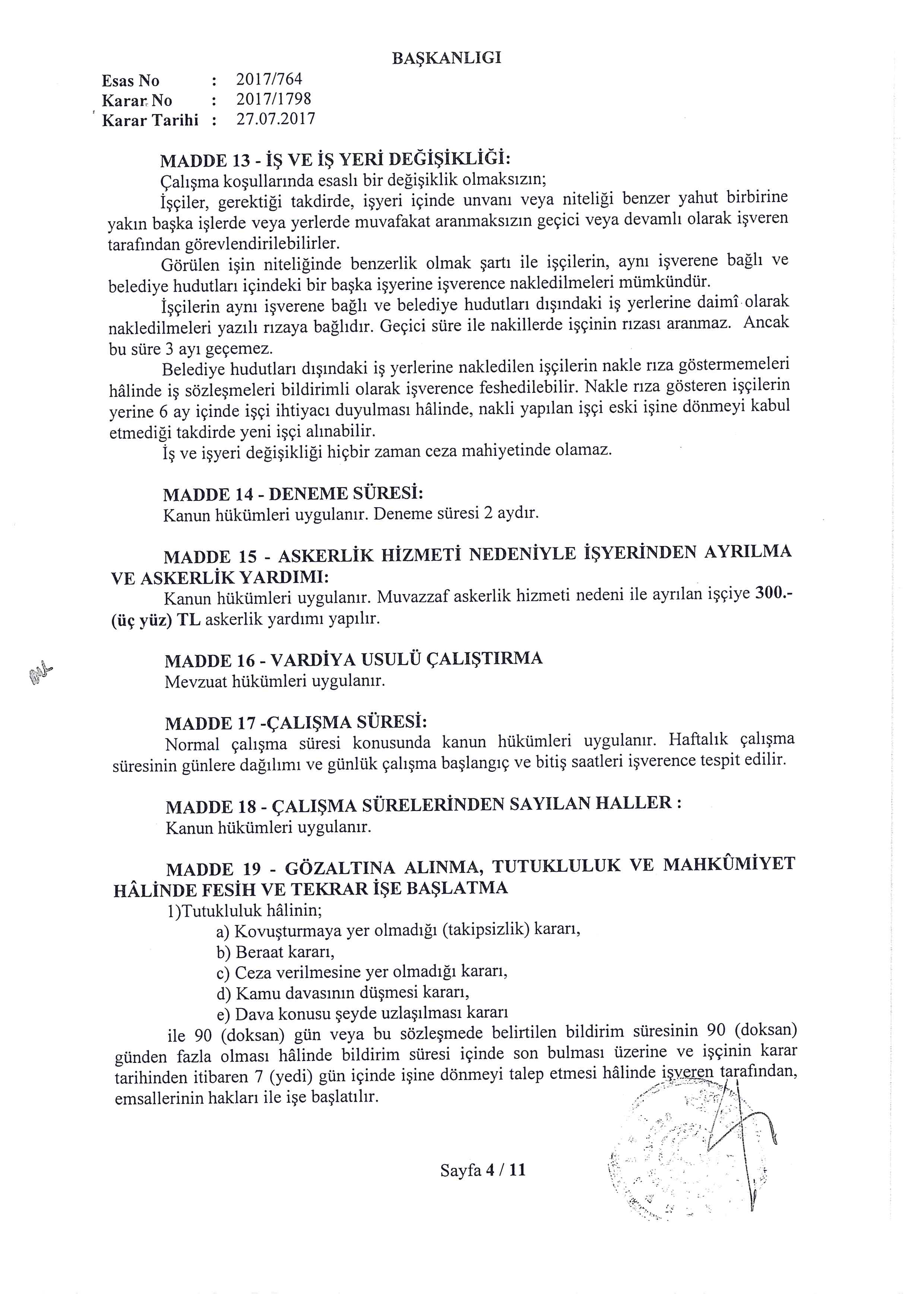 BAŞKANLIGI

Esas No : 2017/764
Karar No : 2017/1798
Karar Tarihi : 27.07.2017

MADDE 13 - İŞ VE İŞ YERİ DEĞİŞİKLİĞİ:
Çalışma koşullarında esaslı bir değişiklik olmaksızın;
İşçiler, gerektiği takdirde, işyeri içinde unvanı veya niteliği benzer yahut birbirine yakın başka işlerde veya yerlerde muvafakat aranmaksızın geçici veya devamlı olarak işveren tarafından görevlendirilebilirler.
Görülen işin niteliğinde benzerlik olmak şartı ile işçilerin, aynı işverene bağlı ve belediye hudutları içindeki bir başka işyerine işverence nakledilmeleri mümkündür.
İşçilerin aynı işverene bağlı ve belediye hudutları dışındaki iş yerlerine daimî olarak nakledilmeleri yazılı rızaya bağlıdır. Geçici süre ile nakillerde işçinin rızası aranmaz. Ancak bu süre 3 ayı geçemez.
Belediye hudutları dışındaki iş yerlerine nakledilen işçilerin nakle rıza göstermemeleri hâlinde iş sözleşmeleri bildirimli olarak işverence feshedilebilir. Nakle rıza gösteren işçilerin yerine 6 ay içinde işçi ihtiyacı duyulması hâlinde, nakli yapılan işçi eski işine dönmeyi kabul etmediği takdirde yeni işçi alınabilir.
İş ve işyeri değişikliği hiçbir zaman ceza mahiyetinde olamaz.

MADDE 14 - DENEME SÜRESİ:
Kanun hükümleri uygulanır. Deneme süresi 2 aydır.

MADDE 15 - ASKERLİK HİZMETİ NEDENİYLE İŞYERİNDEN AYRILMA VE ASKERLİK YARDIMI:
Kanun hükümleri uygulanır. Muvazzaf askerlik hizmeti nedeni ile ayrılan işçiye 300.- (üç yüz) TL askerlik yardımı yapılır.

MADDE 16 - VARDİYA USULÜ ÇALIŞTIRMA
Mevzuat hükümleri uygulanır.

MADDE 17 -ÇALIŞMA SÜRESİ:
Normal çalışma süresi konusunda kanun hükümleri uygulanır. Haftalık çalışma süresinin günlere dağılımı ve günlük çalışma başlangıç ve bitiş saatleri işverence tespit edilir.

MADDE 18 - ÇALIŞMA SÜRELERİNDEN SAYILAN HALLER :
Kanun hükümleri uygulanır.

MADDE 19 - GÖZALTINA ALINMA, TUTUKLULUK VE MAHKÛMİYET HÂLİNDE FESİH VE TEKRAR İŞE BAŞLATMA
1)Tutukluluk hâlinin;
a) Kovuşturmaya yer olmadığı (takipsizlik) kararı,
b) Beraat kararı,
c) Ceza verilmesine yer olmadığı kararı,
d) Kamu davasının düşmesi kararı,
e) Dava konusu şeyde uzlaşılması kararı
ile 90 (doksan) gün veya bu sözleşmede belirtilen bildirim süresinin 90 (doksan) günden fazla olması hâlinde bildirim süresi içinde son bulması üzerine ve işçinin karar tarihinden itibaren 7 (yedi) gün içinde işine dönmeyi talep etmesi hâlinde işveren tarafından, emsallerinin hakları ile işe başlatılır.

Sayfa 4 / 11